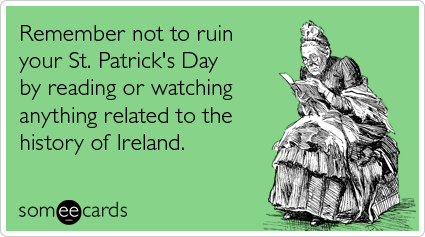 Remember not to ruin your St. Patrick's Day by reading or watching anything related to the history of Ireland.

someecards